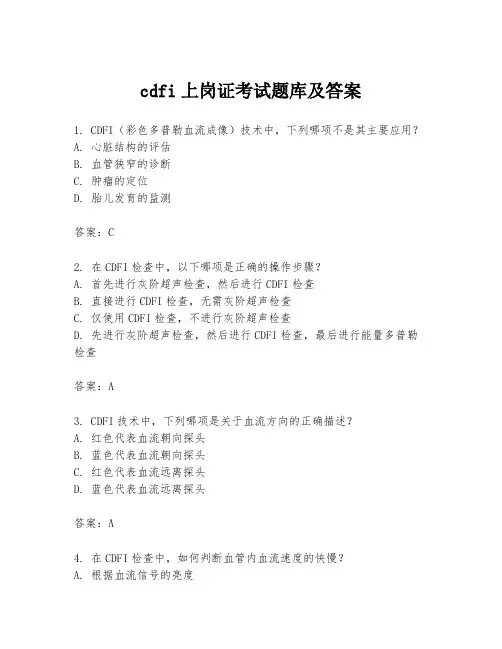 cdfi 上岗证考试题库及答案

1. CDFI（彩色多普勒血流成像）技术中，下列哪项不是其主要应用？
A. 心脏结构的评估
B. 血管狭窄的诊断
C. 肿瘤的定位
D. 胎儿发育的监测

答案：C

2. 在 CDFI 检查中，以下哪项是正确的操作步骤？
A. 首先进行灰阶超声检查，然后进行 CDFI 检查
B. 直接进行 CDFI 检查，无需灰阶超声检查
C. 仅使用 CDFI 检查，不进行灰阶超声检查
D. 先进行灰阶超声检查，然后进行 CDFI 检查，最后进行能量多普勒检查

答案：A

3. CDFI 技术中，下列哪项是关于血流方向的正确描述？
A. 红色代表血流朝向探头
B. 蓝色代表血流朝向探头
C. 红色代表血流远离探头
D. 蓝色代表血流远离探头

答案：A

4. 在 CDFI 检查中，如何判断血管内血流速度的快慢？
A. 根据血流信号的亮度